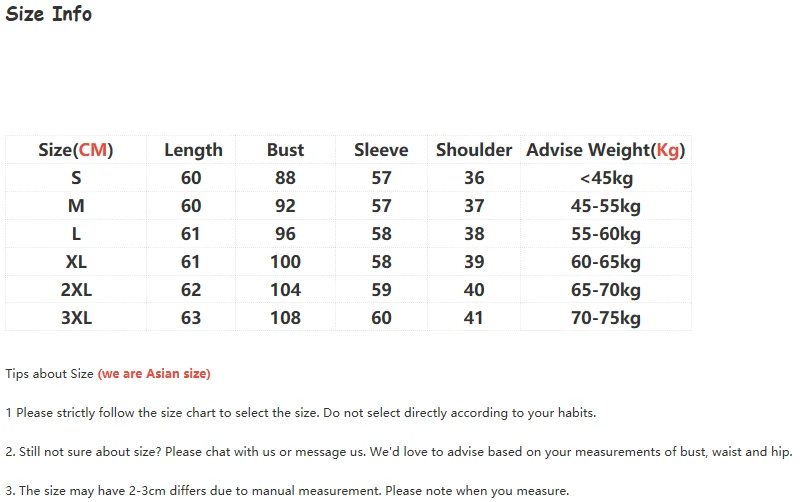 Size Info

| Size(CM) | Length | Bust | Sleeve | Shoulder | Advise Weight(Kg) |
|---|---|---|---|---|---|
| S | 60 | 88 | 57 | 36 | <45kg |
| M | 60 | 92 | 57 | 37 | 45-55kg |
| L | 61 | 96 | 58 | 38 | 55-60kg |
| XL | 61 | 100 | 58 | 39 | 60-65kg |
| 2XL | 62 | 104 | 59 | 40 | 65-70kg |
| 3XL | 63 | 108 | 60 | 41 | 70-75kg |

Tips about Size (we are Asian size)

1 Please strictly follow the size chart to select the size. Do not select directly according to your habits.

2. Still not sure about size? Please chat with us or message us. We'd love to advise based on your measurements of bust, waist and hip.

3. The size may have 2-3cm differs due to manual measurement. Please note when you measure.